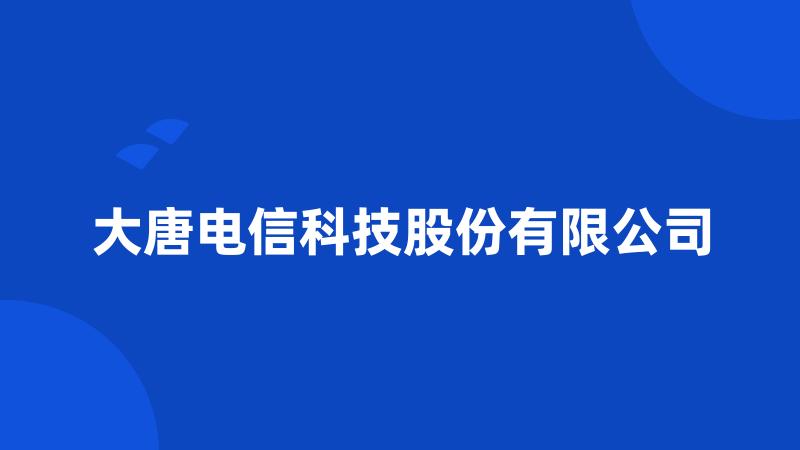 大唐电信科技股份有限公司